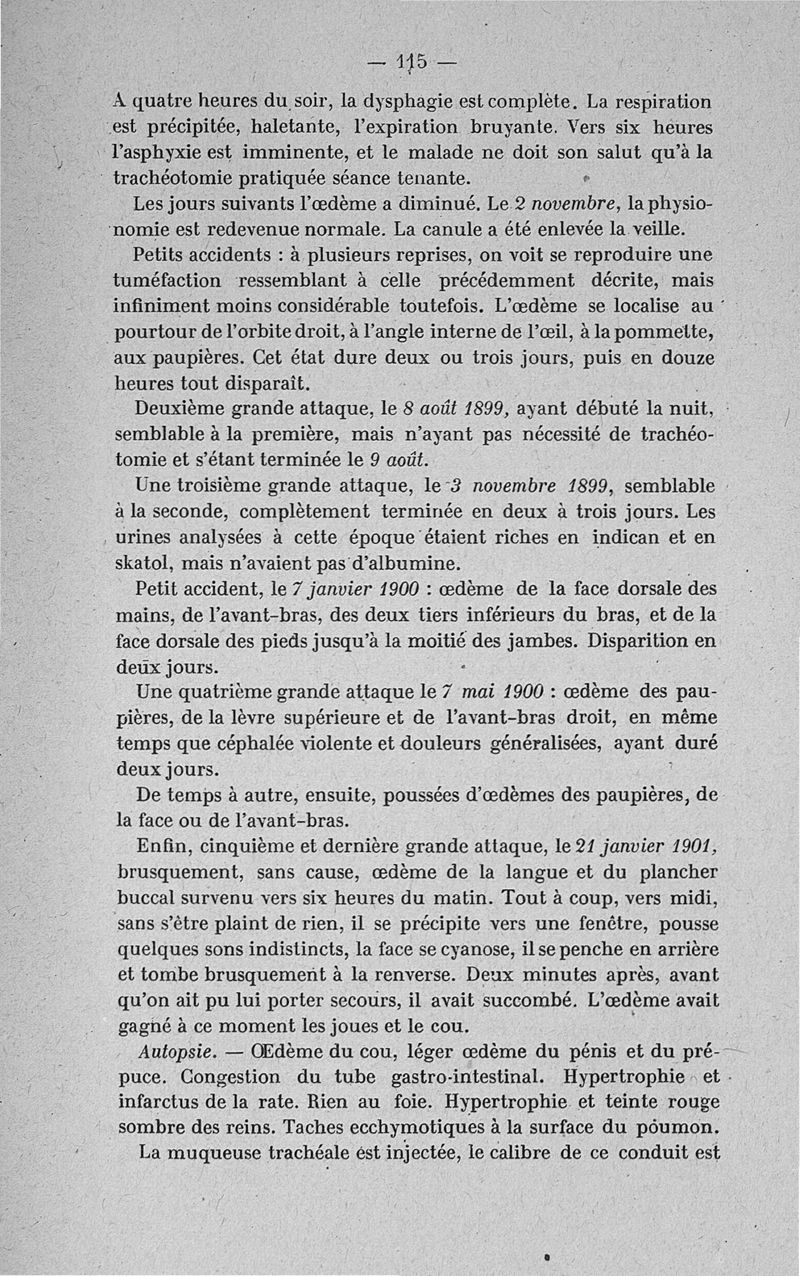 — 115 —

A quatre heures du soir, la dysphagie est complète. La respiration est précipitée, haletante, l'expiration bruyante. Vers six heures l'asphyxie est imminente, et le malade ne doit son salut qu'à la trachéotomie pratiquée séance tenante.

Les jours suivants l'œdème a diminué. Le 2 novembre, la physionomie est redevenue normale. La canule a été enlevée la veille.

Petits accidents : à plusieurs reprises, on voit se reproduire une tuméfaction ressemblant à celle précédemment décrite, mais infiniment moins considérable toutefois. L'œdème se localise au pourtour de l'orbite droit, à l'angle interne de l'œil, à la pommette, aux paupières. Cet état dure deux ou trois jours, puis en douze heures tout disparaît.

Deuxième grande attaque, le 8 août 1899, ayant débuté la nuit, semblable à la première, mais n'ayant pas nécessité de trachéotomie et s'étant terminée le 9 août.

Une troisième grande attaque, le 3 novembre 1899, semblable à la seconde, complètement terminée en deux à trois jours. Les urines analysées à cette époque étaient riches en indican et en skatol, mais n'avaient pas d'albumine.

Petit accident, le 7 janvier 1900 : œdème de la face dorsale des mains, de l'avant-bras, des deux tiers inférieurs du bras, et de la face dorsale des pieds jusqu'à la moitié des jambes. Disparition en deux jours.

Une quatrième grande attaque le 7 mai 1900 : œdème des paupières, de la lèvre supérieure et de l'avant-bras droit, en même temps que céphalée violente et douleurs généralisées, ayant duré deux jours.

De temps à autre, ensuite, poussées d'œdèmes des paupières, de la face ou de l'avant-bras.

Enfin, cinquième et dernière grande attaque, le 21 janvier 1901, brusquement, sans cause, œdème de la langue et du plancher buccal survenu vers six heures du matin. Tout à coup, vers midi, sans s'être plaint de rien, il se précipite vers une fenêtre, pousse quelques sons indistincts, la face se cyanose, il se penche en arrière et tombe brusquement à la renverse. Deux minutes après, avant qu'on ait pu lui porter secours, il avait succombé. L'œdème avait gagné à ce moment les joues et le cou.

Autopsie. — Œdème du cou, léger œdème du pénis et du prépuce. Congestion du tube gastro-intestinal. Hypertrophie et infarctus de la rate. Rien au foie. Hypertrophie et teinte rouge sombre des reins. Taches ecchymotiques à la surface du poumon.

La muqueuse trachéale est injectée, le calibre de ce conduit est